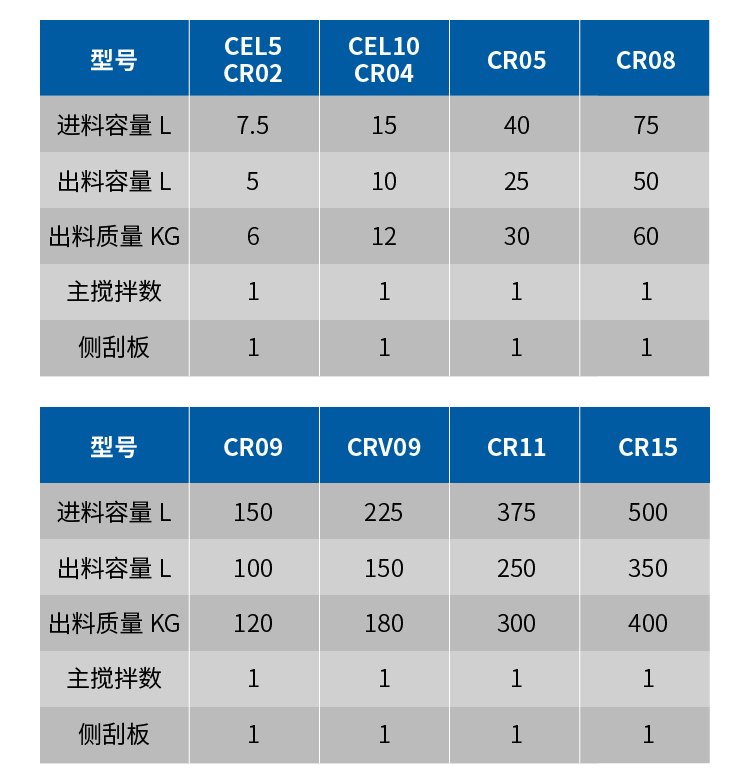 | 型号 | CEL5 CR02 | CEL10 CR04 | CR05 | CR08 |
|---|---|---|---|---|
| 进料容量 L | 7.5 | 15 | 40 | 75 |
| 出料容量 L | 5 | 10 | 25 | 50 |
| 出料质量 KG | 6 | 12 | 30 | 60 |
| 主搅拌数 | 1 | 1 | 1 | 1 |
| 侧刮板 | 1 | 1 | 1 | 1 |

| 型号 | CR09 | CRV09 | CR11 | CR15 |
|---|---|---|---|---|
| 进料容量 L | 150 | 225 | 375 | 500 |
| 出料容量 L | 100 | 150 | 250 | 350 |
| 出料质量 KG | 120 | 180 | 300 | 400 |
| 主搅拌数 | 1 | 1 | 1 | 1 |
| 侧刮板 | 1 | 1 | 1 | 1 |